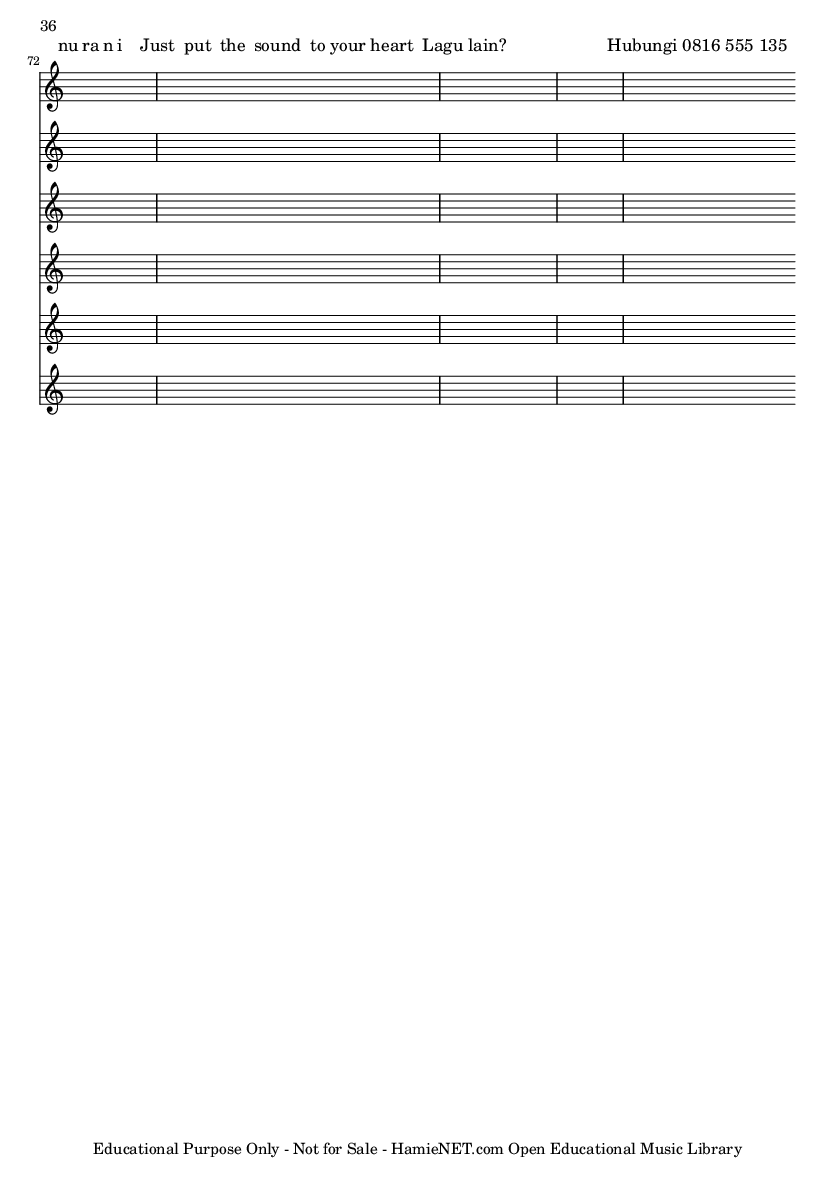 36

nu ra n i Just put the sound to your heart Lagu lain? Hubungi 0816 555 135

72

Educational Purpose Only - Not for Sale - HamieNET.com Open Educational Music Library